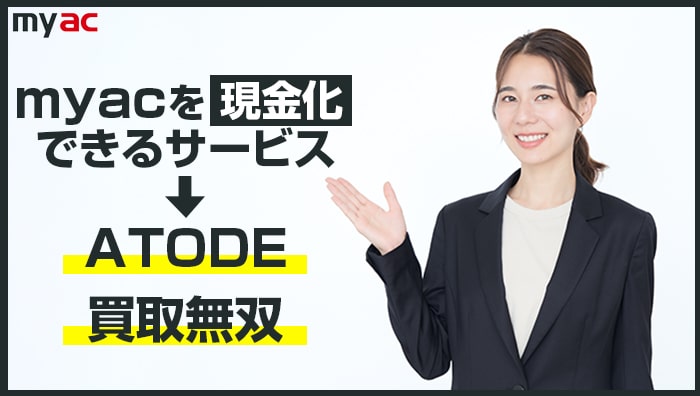 myac

myacを現金化できるサービス

ATODE

買取無双